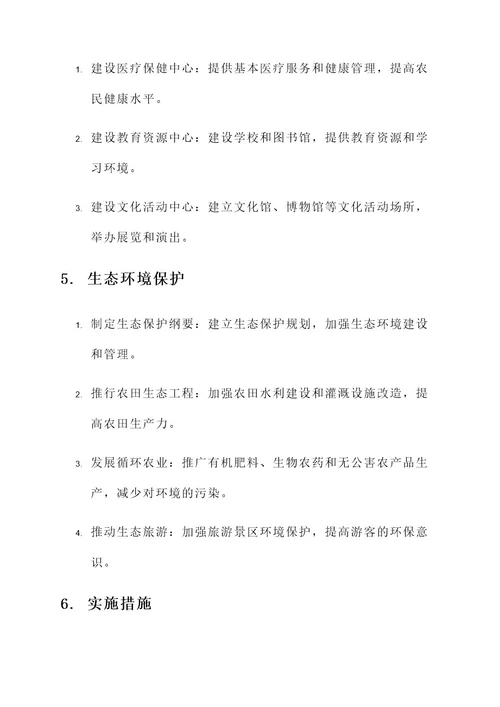 1. 建设医疗保健中心：提供基本医疗服务和健康管理，提高农民健康水平。

2. 建设教育资源中心：建设学校和图书馆，提供教育资源和学习环境。

3. 建设文化活动中心：建立文化馆、博物馆等文化活动场所，举办展览和演出。

5. 生态环境保护

1. 制定生态保护纲要：建立生态保护规划，加强生态环境建设和管理。

2. 推行农田生态工程：加强农田水利建设和灌溉设施改造，提高农田生产力。

3. 发展循环农业：推广有机肥料、生物农药和无公害农产品生产，减少对环境的污染。

4. 推动生态旅游：加强旅游景区环境保护，提高游客的环保意识。

6. 实施措施